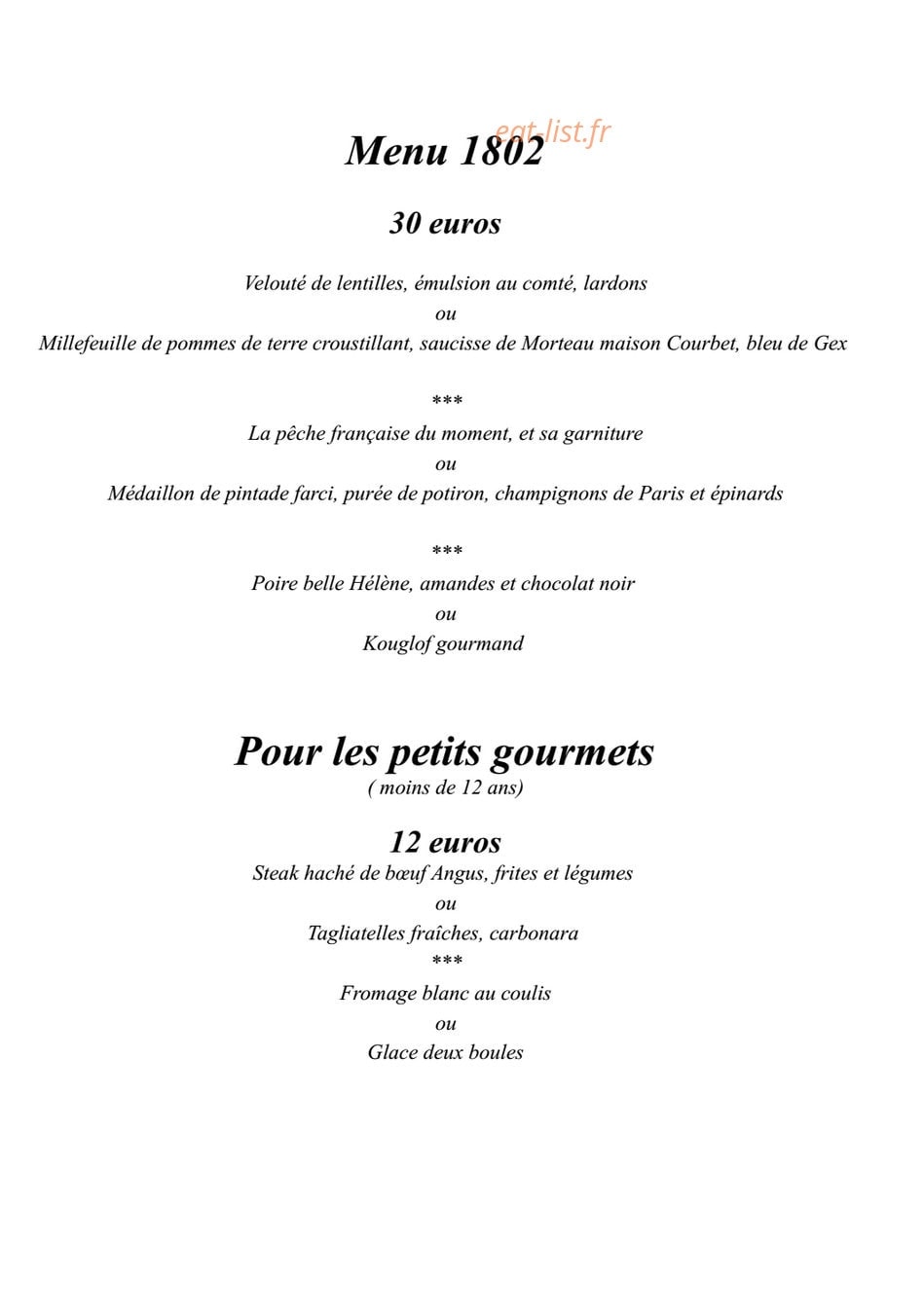 Menu 1802

30 euros

Velouté de lentilles, émulsion au comté, lardons
ou
Millefeuille de pommes de terre croustillant, saucisse de Morteau maison Courbet, bleu de Gex

***
La pêche française du moment, et sa garniture
ou
Médaillon de pintade farci, purée de potiron, champignons de Paris et épinards

***
Poire belle Hélène, amandes et chocolat noir
ou
Kouglof gourmand

Pour les petits gourmets
( moins de 12 ans)

12 euros
Steak haché de bœuf Angus, frites et légumes
ou
Tagliatelles fraîches, carbonara
***
Fromage blanc au coulis
ou
Glace deux boules

eat-list.fr